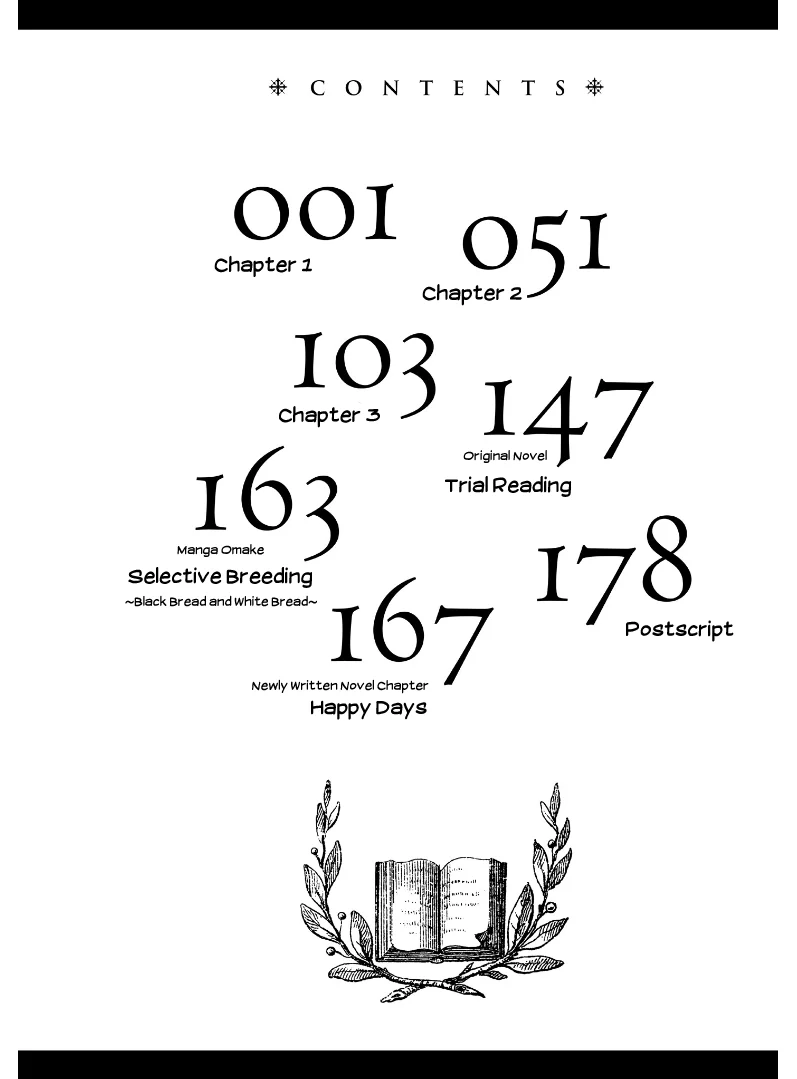 CONTENTS

001
Chapter 1

051
Chapter 2

103
Chapter 3

147
Original Novel
Trial Reading

163
Manga Omake
Selective Breeding
~Black Bread and White Bread~

178
Postscript

167
Newly Written Novel Chapter
Happy Days